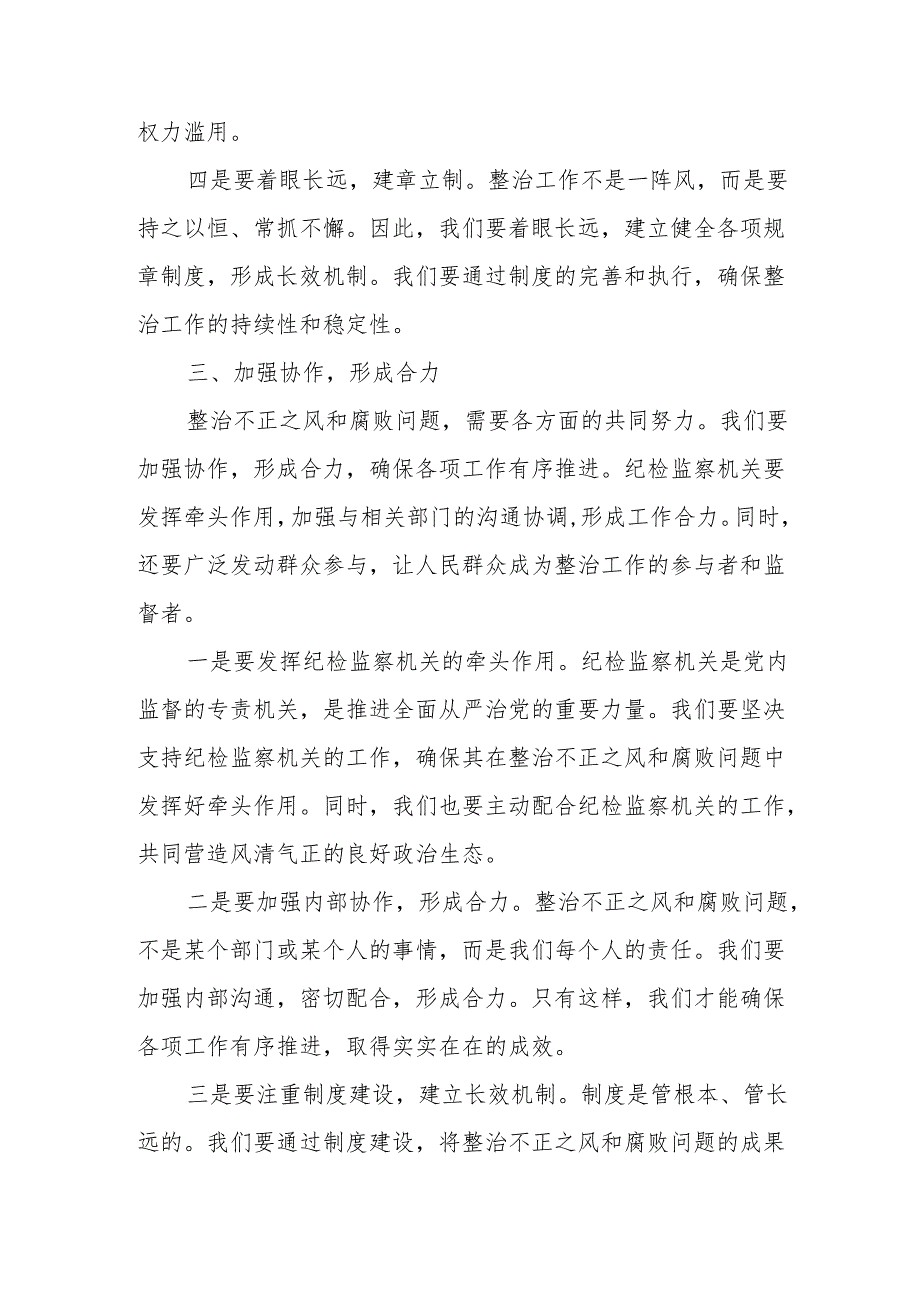 权力滥用。

四是要着眼长远，建章立制。整治工作不是一阵风，而是要持之以恒、常抓不懈。因此，我们要着眼长远，建立健全各项规章制度，形成长效机制。我们要通过制度的完善和执行，确保整治工作的持续性和稳定性。

三、加强协作，形成合力

整治不正之风和腐败问题，需要各方面的共同努力。我们要加强协作，形成合力，确保各项工作有序推进。纪检监察机关要发挥牵头作用，加强与相关部门的沟通协调，形成工作合力。同时，还要广泛发动群众参与，让人民群众成为整治工作的参与者和监督者。

一是要发挥纪检监察机关的牵头作用。纪检监察机关是党内监督的专责机关，是推进全面从严治党的重要力量。我们要坚决支持纪检监察机关的工作，确保其在整治不正之风和腐败问题中发挥好牵头作用。同时，我们也要主动配合纪检监察机关的工作，共同营造风清气正的良好政治生态。

二是要加强内部协作，形成合力。整治不正之风和腐败问题，不是某个部门或某个人的事情，而是我们每个人的责任。我们要加强内部沟通，密切配合，形成合力。只有这样，我们才能确保各项工作有序推进，取得实实在在的成效。

三是要注重制度建设，建立长效机制。制度是管根本、管长远的。我们要通过制度建设，将整治不正之风和腐败问题的成果